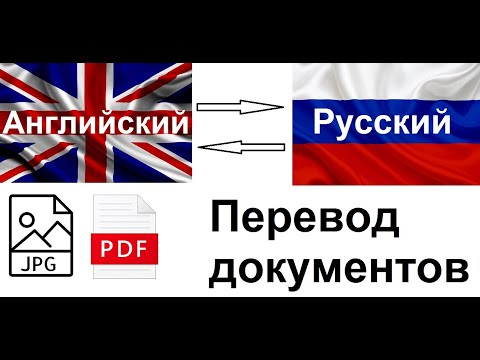 Английский

Русский

JPG

PDF

Перевод документов